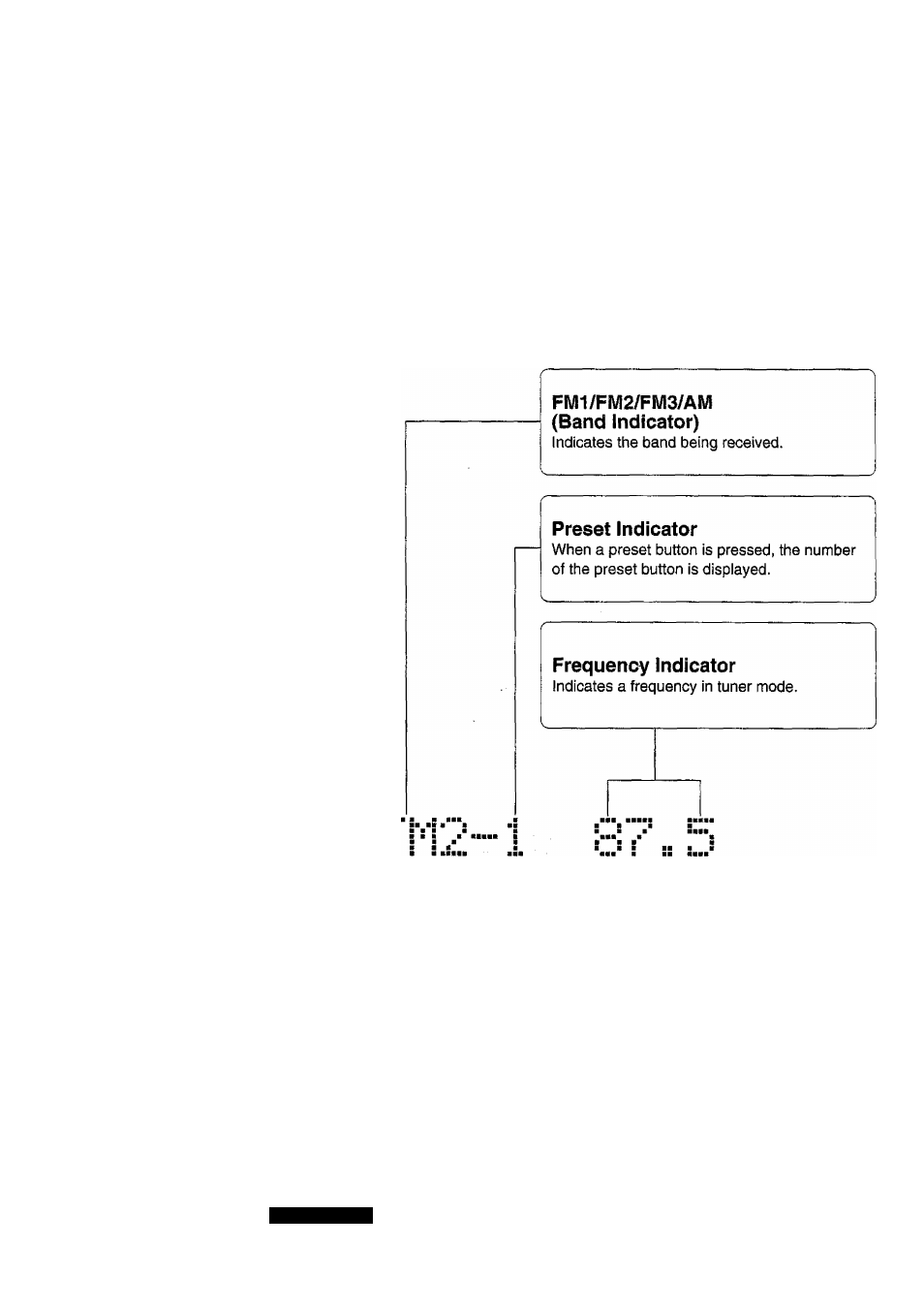 FM1/FM2/FM3/AM
(Band Indicator)
Indicates the band being received.

Preset Indicator
When a preset button is pressed, the number of the preset button is displayed.

Frequency Indicator
Indicates a frequency in tuner mode.

M2-1 87.5